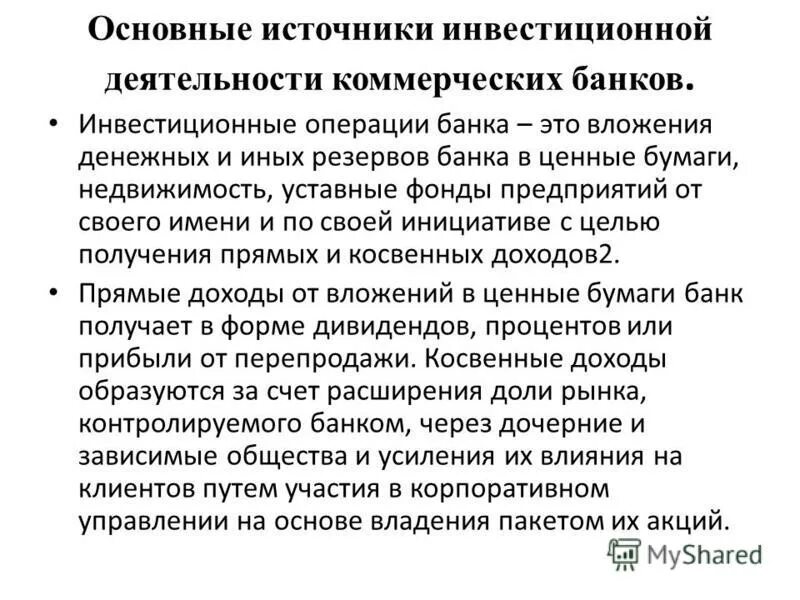 Основные источники инвестиционной деятельности коммерческих банков.

• Инвестиционные операции банка – это вложения денежных и иных резервов банка в ценные бумаги, недвижимость, уставные фонды предприятий от своего имени и по своей инициативе с целью получения прямых и косвенных доходов2.

• Прямые доходы от вложений в ценные бумаги банк получает в форме дивидендов, процентов или прибыли от перепродажи. Косвенные доходы образуются за счет расширения доли рынка, контролируемого банком, через дочерние и зависимые общества и усиления их влияния на клиентов путем участия в корпоративном управлении на основе владения пакетом их акций.

MyShared